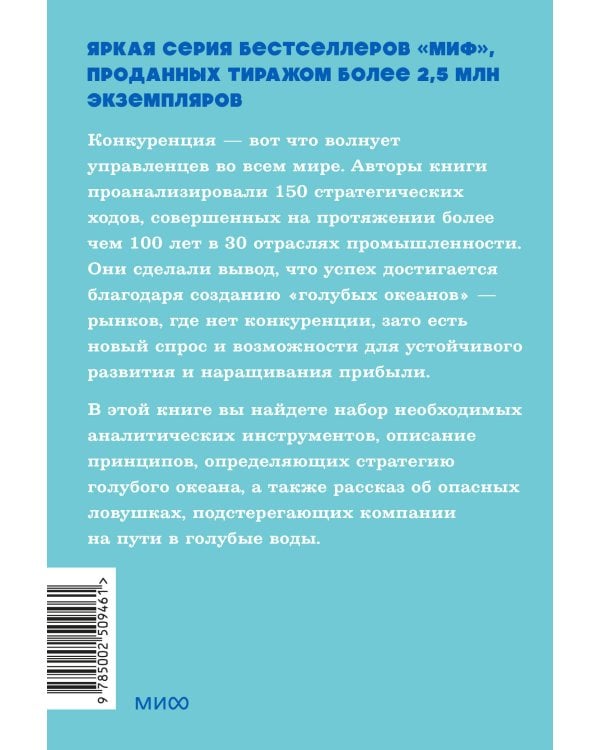 ЯРКАЯ СЕРИЯ БЕСТСЕЛЛЕРОВ «МИФ», ПРОДАННЫХ ТИРАЖОМ БОЛЕЕ 2,5 МЛН ЭКЗЕМПЛЯРОВ

Конкуренция — вот что волнует управленцев во всем мире. Авторы книги проанализировали 150 стратегических ходов, совершенных на протяжении более чем 100 лет в 30 отраслях промышленности. Они сделали вывод, что успех достигается благодаря созданию «голубых океанов» — рынков, где нет конкуренции, зато есть новый спрос и возможности для устойчивого развития и наращивания прибыли.

В этой книге вы найдете набор необходимых аналитических инструментов, описание принципов, определяющих стратегию голубого океана, а также рассказ об опасных ловушках, подстерегающих компании на пути в голубые воды.

9 785002 509461 >

МИФ